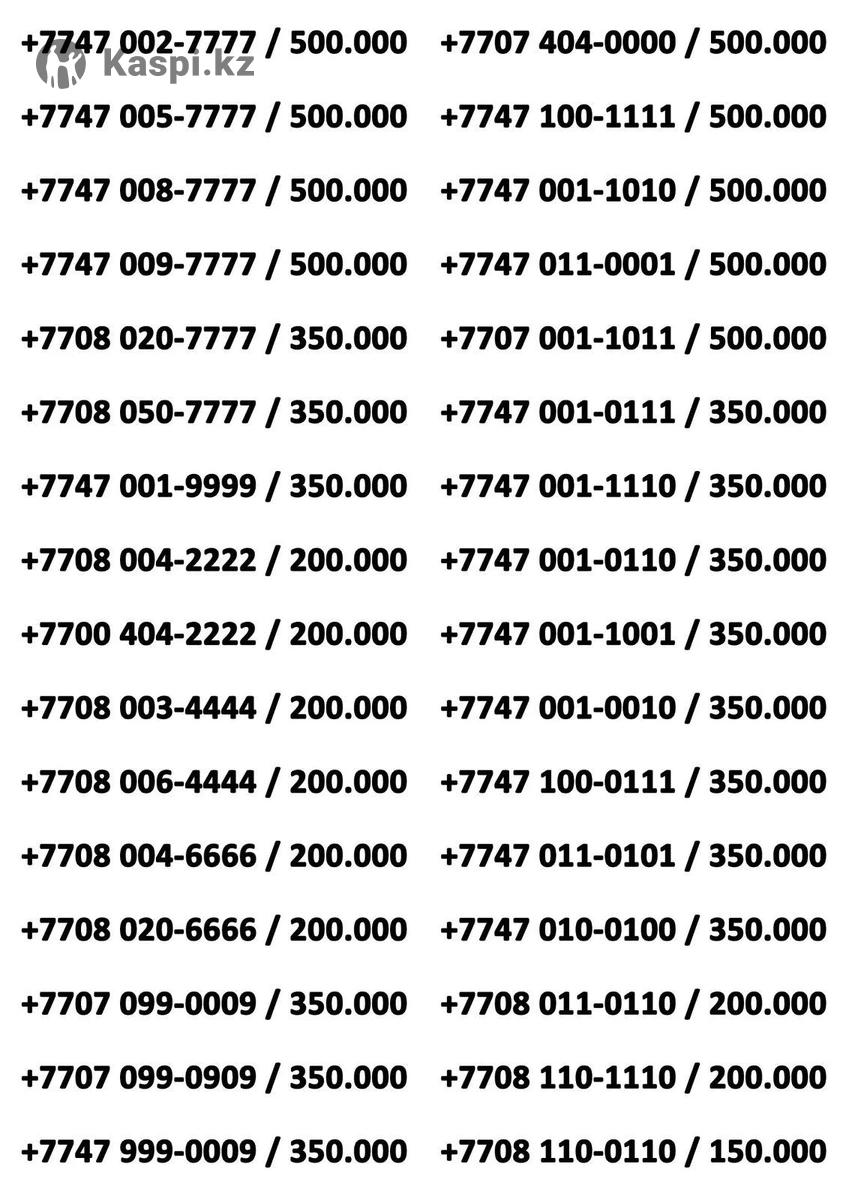 +7747 002-7777 / 500.000
+7747 005-7777 / 500.000
+7747 008-7777 / 500.000
+7747 009-7777 / 500.000
+7708 020-7777 / 350.000
+7708 050-7777 / 350.000
+7747 001-9999 / 350.000
+7708 004-2222 / 200.000
+7700 404-2222 / 200.000
+7708 003-4444 / 200.000
+7708 006-4444 / 200.000
+7708 004-6666 / 200.000
+7708 020-6666 / 200.000
+7707 099-0009 / 350.000
+7707 099-0909 / 350.000
+7747 999-0009 / 350.000

+7707 404-0000 / 500.000
+7747 100-1111 / 500.000
+7747 001-1010 / 500.000
+7747 011-0001 / 500.000
+7707 001-1011 / 500.000
+7747 001-0111 / 350.000
+7747 001-1110 / 350.000
+7747 001-0110 / 350.000
+7747 001-1001 / 350.000
+7747 001-0010 / 350.000
+7747 100-0111 / 350.000
+7747 011-0101 / 350.000
+7747 010-0100 / 350.000
+7708 011-0110 / 200.000
+7708 110-1110 / 200.000
+7708 110-0110 / 150.000

Kaspi.kz